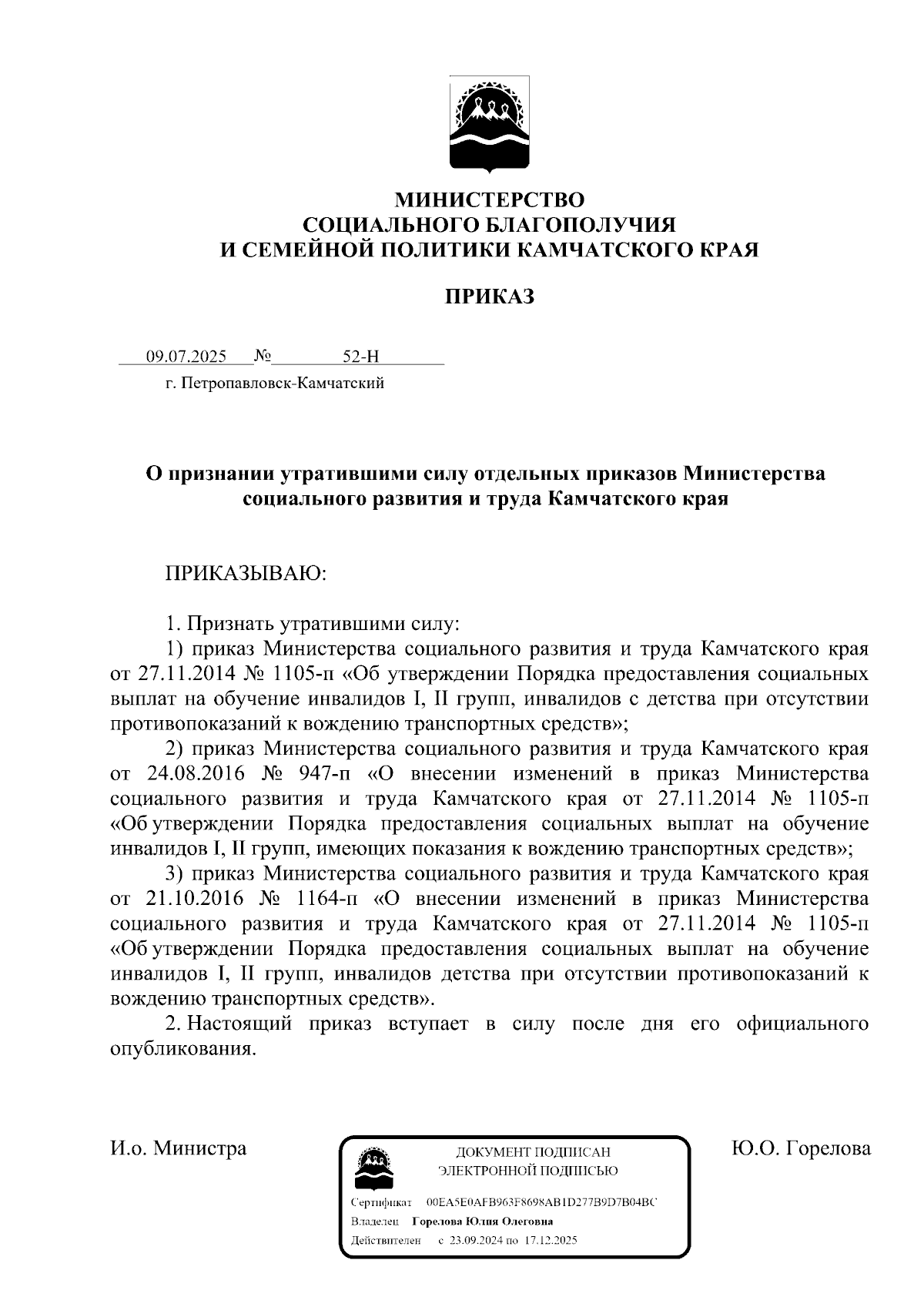 МИНИСТЕРСТВО
СОЦИАЛЬНОГО БЛАГОПОЛУЧИЯ
И СЕМЕЙНОЙ ПОЛИТИКИ КАМЧАТСКОГО КРАЯ

ПРИКАЗ

09.07.2025 № 52-Н

г. Петропавловск-Камчатский

О признании утратившими силу отдельных приказов Министерства социального развития и труда Камчатского края

ПРИКАЗЫВАЮ:

1. Признать утратившими силу:

1) приказ Министерства социального развития и труда Камчатского края от 27.11.2014 № 1105-п «Об утверждении Порядка предоставления социальных выплат на обучение инвалидов I, II групп, инвалидов с детства при отсутствии противопоказаний к вождению транспортных средств»;

2) приказ Министерства социального развития и труда Камчатского края от 24.08.2016 № 947-п «О внесении изменений в приказ Министерства социального развития и труда Камчатского края от 27.11.2014 № 1105-п «Об утверждении Порядка предоставления социальных выплат на обучение инвалидов I, II групп, имеющих показания к вождению транспортных средств»;

3) приказ Министерства социального развития и труда Камчатского края от 21.10.2016 № 1164-п «О внесении изменений в приказ Министерства социального развития и труда Камчатского края от 27.11.2014 № 1105-п «Об утверждении Порядка предоставления социальных выплат на обучение инвалидов I, II групп, инвалидов детства при отсутствии противопоказаний к вождению транспортных средств».

2. Настоящий приказ вступает в силу после дня его официального опубликования.

И.о. Министра

ДОКУМЕНТ ПОДПИСАН
ЭЛЕКТРОННОЙ ПОДПИСЬЮ

Сертификат 00EA5E0AFB963F8698AB1D277B9D7B04BC
Владелец Горелова Юлия Олеговна
Действителен с 23.09.2024 по 17.12.2025

Ю.О. Горелова